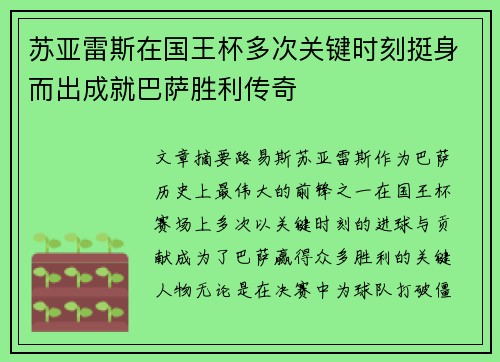 苏亚雷斯在国王杯多次关键时刻挺身而出成就巴萨胜利传奇

文章摘要路易斯苏亚雷斯作为巴萨历史上最伟大的前锋之一在国王杯赛场上多次以关键时刻的进球与贡献成为了巴萨赢得众多胜利的关键人物无论是在决赛中为球队打破僵